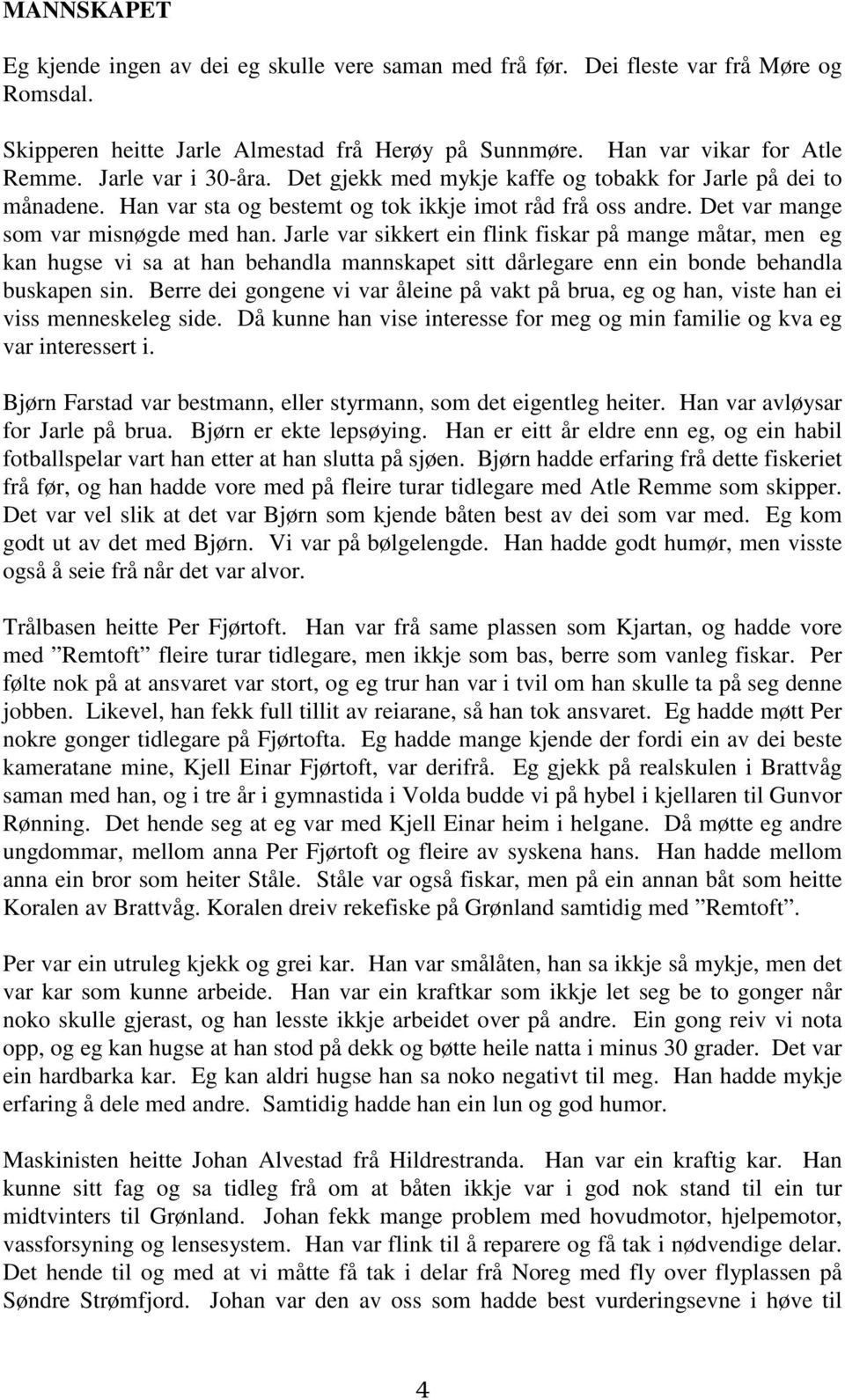 MANNSKAPET

Eg kjende ingen av dei eg skulle vere saman med frå før. Dei fleste var frå Møre og Romsdal.

Skipperen heitte Jarle Almestad frå Herøy på Sunnmøre. Han var vikar for Atle Remme. Jarle var i 30-åra. Det gjekk med mykje kaffe og tobakk for Jarle på dei to månadene. Han var sta og bestemt og tok ikkje imot råd frå oss andre. Det var mange som var misnøgde med han. Jarle var sikkert ein flink fiskar på mange måtar, men eg kan hugse vi sa at han behandla mannskapet sitt dårlegare enn ein bonde behandla buskapen sin. Berre dei gongene vi var åleine på vakt på brua, eg og han, viste han ei viss menneskeleg side. Då kunne han vise interesse for meg og min familie og kva eg var interessert i.

Bjørn Farstad var bestmann, eller styrmann, som det eigentleg heiter. Han var avløysar for Jarle på brua. Bjørn er ekte lepsøying. Han er eitt år eldre enn eg, og ein habil fotballspelar vart han etter at han slutta på sjøen. Bjørn hadde erfaring frå dette fiskeriet frå før, og han hadde vore med på fleire turar tidlegare med Atle Remme som skipper. Det var vel slik at det var Bjørn som kjende båten best av dei som var med. Eg kom godt ut av det med Bjørn. Vi var på bølgelengde. Han hadde godt humør, men visste også å seie frå når det var alvor.

Trålbasen heitte Per Fjørtoft. Han var frå same plassen som Kjartan, og hadde vore med ”Remtoft” fleire turar tidlegare, men ikkje som bas, berre som vanleg fiskar. Per følte nok på at ansvaret var stort, og eg trur han var i tvil om han skulle ta på seg denne jobben. Likevel, han fekk full tillit av reiarane, så han tok ansvaret. Eg hadde møtt Per nokre gonger tidlegare på Fjørtofta. Eg hadde mange kjende der fordi ein av dei beste kameratane mine, Kjell Einar Fjørtoft, var derifrå. Eg gjekk på realskulen i Brattvåg saman med han, og i tre år i gymnastida i Volda budde vi på hybel i kjellaren til Gunvor Rønning. Det hende seg at eg var med Kjell Einar heim i helgane. Då møtte eg andre ungdommar, mellom anna Per Fjørtoft og fleire av syskena hans. Han hadde mellom anna ein bror som heiter Ståle. Ståle var også fiskar, men på ein annan båt som heitte Koralen av Brattvåg. Koralen dreiv rekefiske på Grønland samtidig med ”Remtoft”.

Per var ein utruleg kjekk og grei kar. Han var smålåten, han sa ikkje så mykje, men det var kar som kunne arbeide. Han var ein kraftkar som ikkje let seg be to gonger når noko skulle gjerast, og han lesste ikkje arbeidet over på andre. Ein gong reiv vi nota opp, og eg kan hugse at han stod på dekk og bøtte heile natta i minus 30 grader. Det var ein hardbarka kar. Eg kan aldri hugse han sa noko negativt til meg. Han hadde mykje erfaring å dele med andre. Samtidig hadde han ein lun og god humor.

Maskinisten heitte Johan Alvestad frå Hildrestranda. Han var ein kraftig kar. Han kunne sitt fag og sa tidleg frå om at båten ikkje var i god nok stand til ein tur midtvinters til Grønland. Johan fekk mange problem med hovudmotor, hjelpemotor, vassforsyning og lensesystem. Han var flink til å reparere og få tak i nødvendige delar. Det hende til og med at vi måtte få tak i delar frå Noreg med fly over flyplassen på Søndre Strømfjord. Johan var den av oss som hadde best vurderingsevne i høve til

4